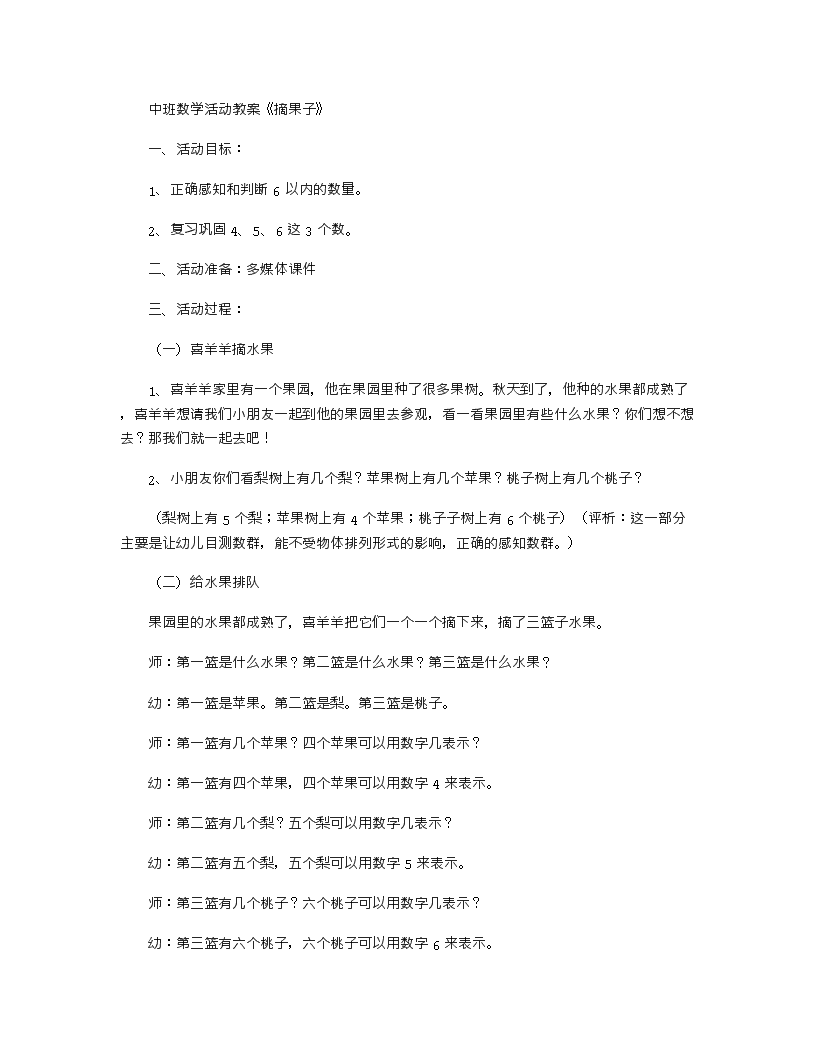 中班数学活动教案《摘果子》

一、活动目标：

1、正确感知和判断 6 以内的数量。

2、复习巩固 4、5、6 这 3 个数。

二、活动准备：多媒体课件

三、活动过程：

（一）喜羊羊摘水果

1、喜羊羊家里有一个果园，他在果园里种了很多果树。秋天到了，他种的水果都成熟了，喜羊羊想请我们小朋友一起到他的果园里去参观，看一看果园里有些什么水果？你们想不想去？那我们就一起去吧！

2、小朋友你们看梨树上有几个梨？苹果树上有几个苹果？桃子树上有几个桃子？

（梨树上有 5 个梨；苹果树上有 4 个苹果；桃子子树上有 6 个桃子）（评析：这一部分主要是让幼儿目测数群，能不受物体排列形式的影响，正确的感知数群。）

（二）给水果排队

果园里的水果都成熟了，喜羊羊把它们一个一个摘下来，摘了三篮子水果。

师：第一篮是什么水果？第二篮是什么水果？第三篮是什么水果？

幼：第一篮是苹果。第二篮是梨。第三篮是桃子。

师：第一篮有几个苹果？四个苹果可以用数字几表示？

幼：第一篮有四个苹果，四个苹果可以用数字 4 来表示。

师：第二篮有几个梨？五个梨可以用数字几表示？

幼：第二篮有五个梨，五个梨可以用数字 5 来表示。

师：第三篮有几个桃子？六个桃子可以用数字几表示？

幼：第三篮有六个桃子，六个桃子可以用数字 6 来表示。